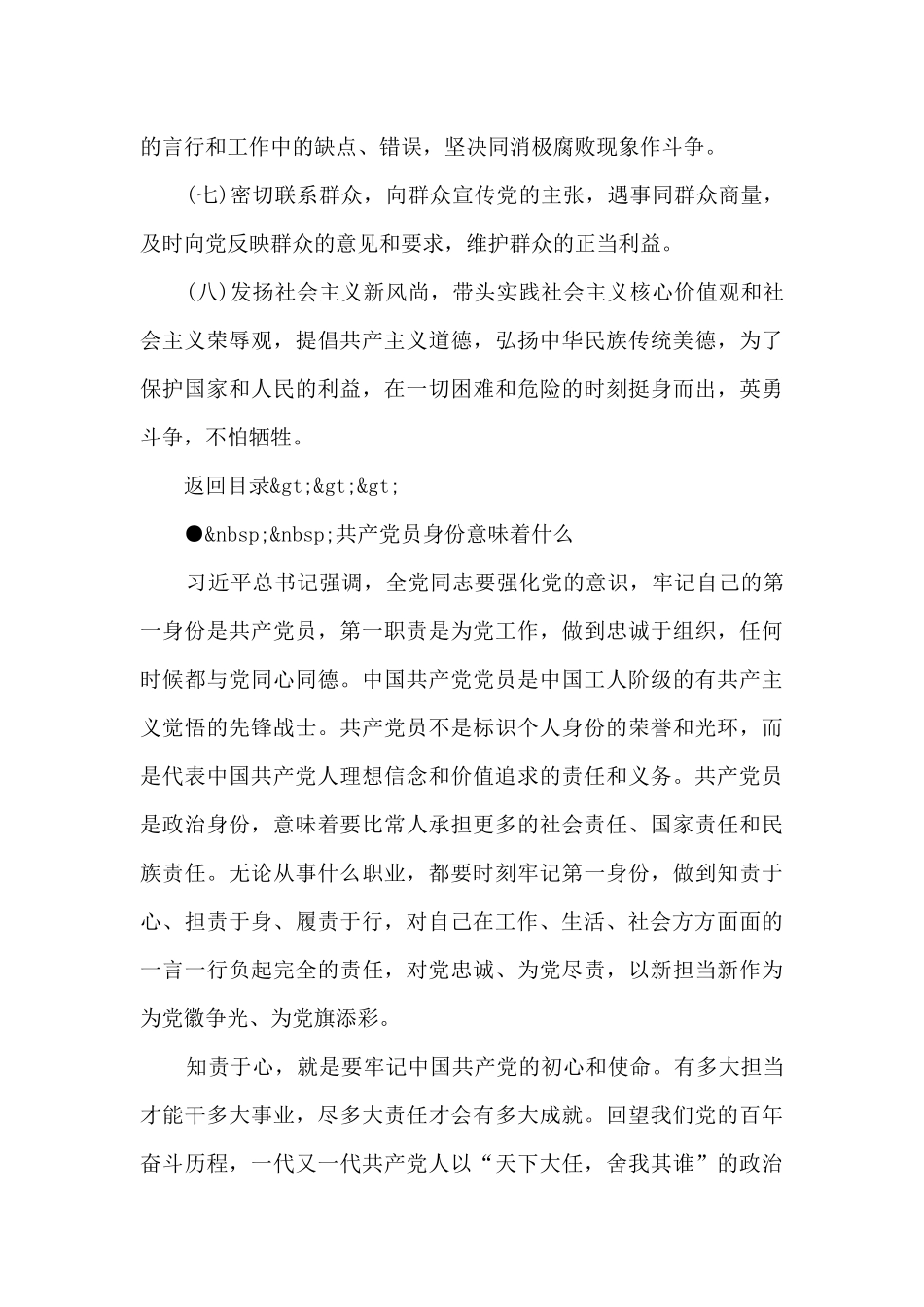 的言行和工作中的缺点、错误，坚决同消极腐败现象作斗争。

(七)密切联系群众，向群众宣传党的主张，遇事同群众商量，及时向党反映群众的意见和要求，维护群众的正当利益。

(八)发扬社会主义新风尚，带头实践社会主义核心价值观和社会主义荣辱观，提倡共产主义道德，弘扬中华民族传统美德，为了保护国家和人民的利益，在一切困难和危险的时刻挺身而出，英勇斗争，不怕牺牲。

返回目录&gt;&gt;&gt;

●&nbsp;&nbsp;共产党员身份意味着什么

习近平总书记强调，全党同志要强化党的意识，牢记自己的第一身份是共产党员，第一职责是为党工作，做到忠诚于组织，任何时候都与党同心同德。中国共产党党员是中国工人阶级的有共产主义觉悟的先锋战士。共产党员不是标识个人身份的荣誉和光环，而是代表中国共产党人理想信念和价值追求的责任和义务。共产党员是政治身份，意味着要比常人承担更多的社会责任、国家责任和民族责任。无论从事什么职业，都要时刻牢记第一身份，做到知责于心、担责于身、履责于行，对自己在工作、生活、社会方方面面的一言一行负起完全的责任，对党忠诚、为党尽责，以新担当新作为为党徽争光、为党旗添彩。

知责于心，就是要牢记中国共产党的初心和使命。有多大担当才能干多大事业，尽多大责任才会有多大成就。回望我们党的百年奋斗历程，一代又一代共产党人以“天下大任，舍我其谁”的政治